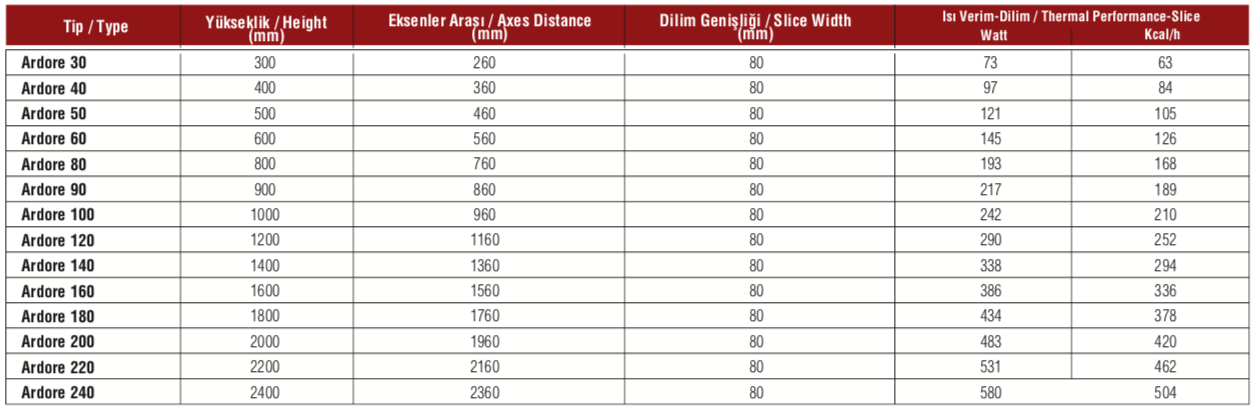 | Tip / Type | Yükseklik / Height (mm) | Eksenler Arası / Axes Distance (mm) | Dilim Genişliği / Slice Width (mm) | Isı Verim-Dilim / Thermal Performance-Slice Watt | Kcal/h |
|---|---|---|---|---|---|
| Ardore 30 | 300 | 260 | 80 | 73 | 63 |
| Ardore 40 | 400 | 360 | 80 | 97 | 84 |
| Ardore 50 | 500 | 460 | 80 | 121 | 105 |
| Ardore 60 | 600 | 560 | 80 | 145 | 126 |
| Ardore 80 | 800 | 760 | 80 | 193 | 168 |
| Ardore 90 | 900 | 860 | 80 | 217 | 189 |
| Ardore 100 | 1000 | 960 | 80 | 242 | 210 |
| Ardore 120 | 1200 | 1160 | 80 | 290 | 252 |
| Ardore 140 | 1400 | 1360 | 80 | 338 | 294 |
| Ardore 160 | 1600 | 1560 | 80 | 386 | 336 |
| Ardore 180 | 1800 | 1760 | 80 | 434 | 378 |
| Ardore 200 | 2000 | 1960 | 80 | 483 | 420 |
| Ardore 220 | 2200 | 2160 | 80 | 531 | 462 |
| Ardore 240 | 2400 | 2360 | 80 | 580 | 504 |